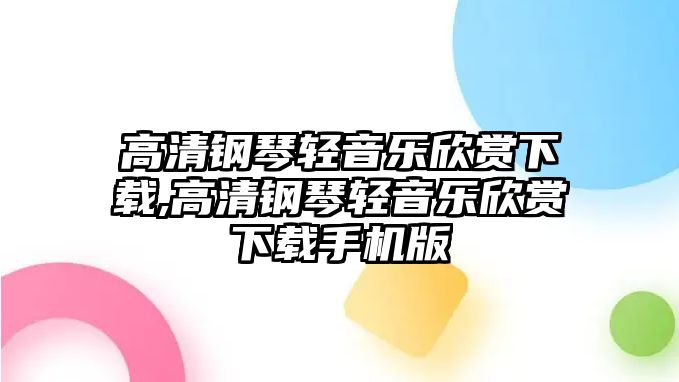 高清钢琴轻音乐欣赏下载,高清钢琴轻音乐欣赏下载手机版